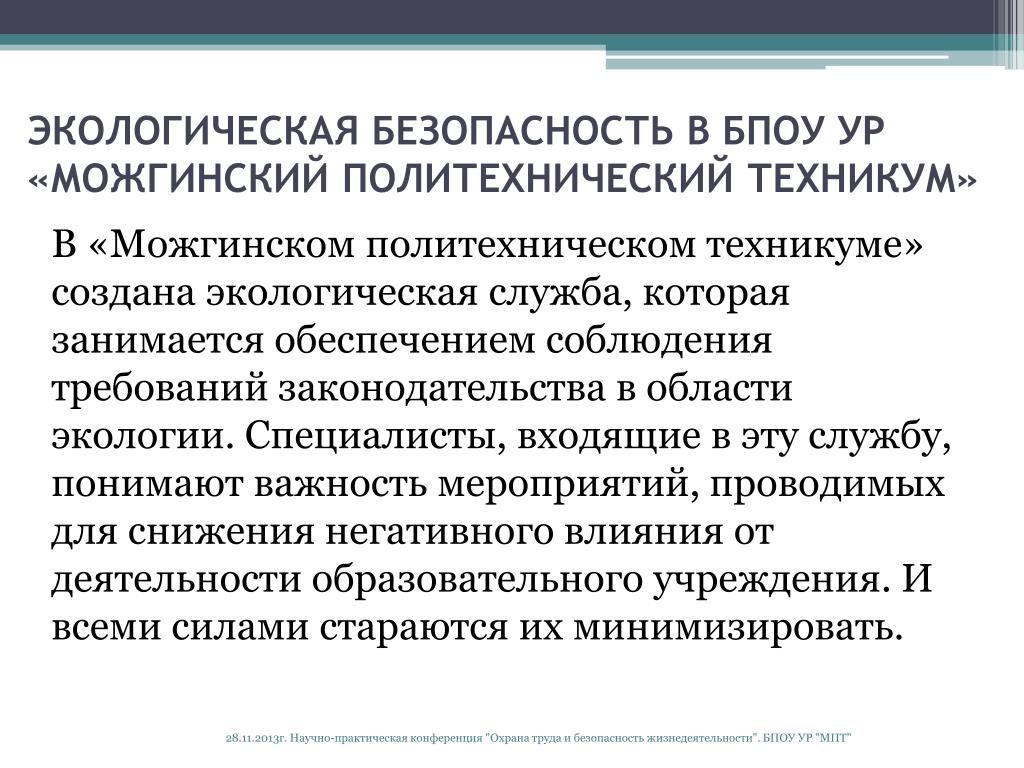 ЭКОЛОГИЧЕСКАЯ БЕЗОПАСНОСТЬ В БПОУ УР «МОЖГИНСКИЙ ПОЛИТЕХНИЧЕСКИЙ ТЕХНИКУМ»

В «Можгинском политехническом техникуме» создана экологическая служба, которая занимается обеспечением соблюдения требований законодательства в области экологии. Специалисты, входящие в эту службу, понимают важность мероприятий, проводимых для снижения негативного влияния от деятельности образовательного учреждения. И всеми силами стараются их минимизировать.

28.11.2013г. Научно-практическая конференция "Охрана труда и безопасность жизнедеятельности". БПОУ УР "МПТ"